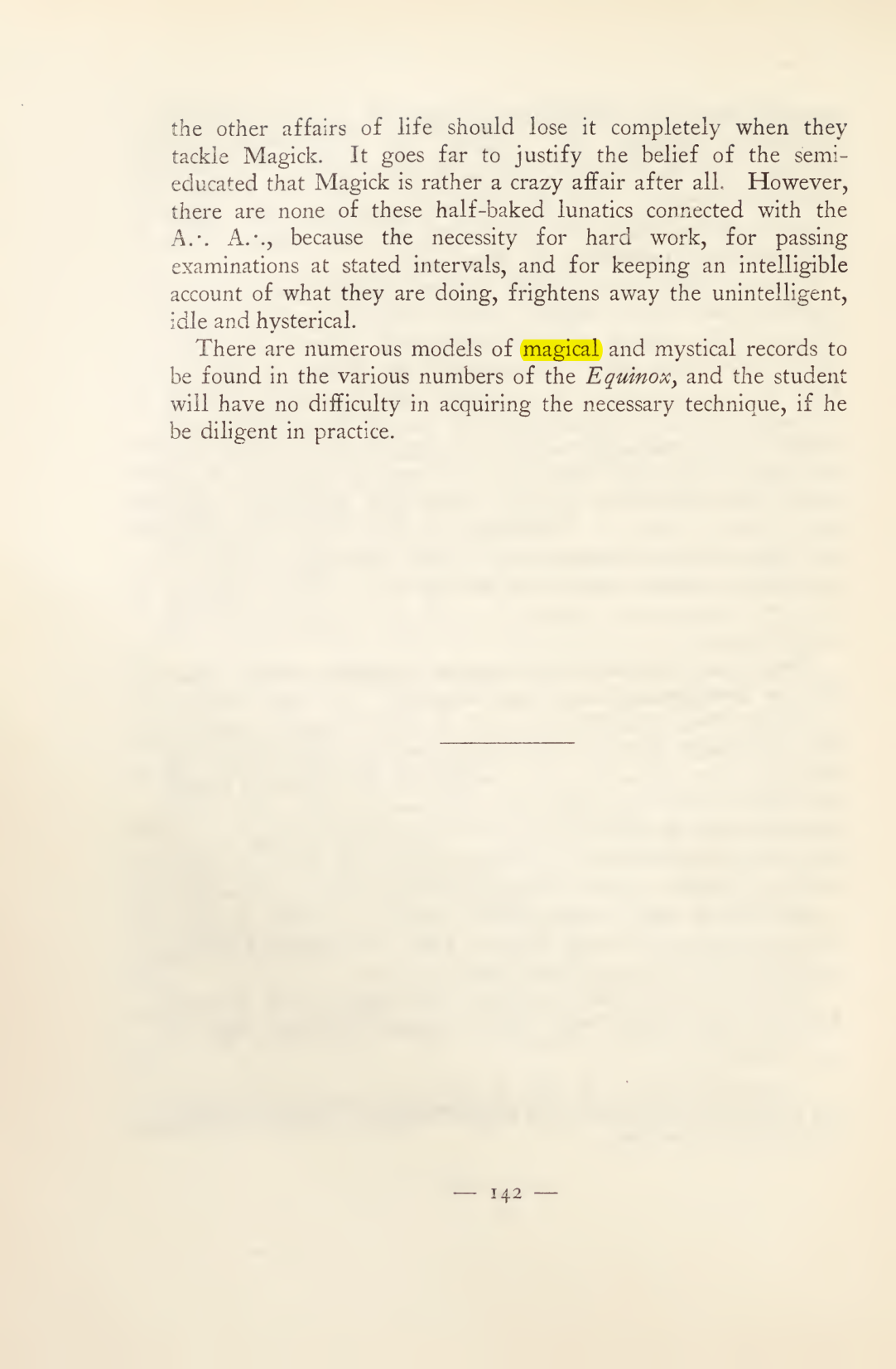 the other affairs of life should lose it completely when they tackle Magick. It goes far to justify the belief of the semi-educated that Magick is rather a crazy affair after all. However, there are none of these half-baked lunatics connected with the A.·. A.·., because the necessity for hard work, for passing examinations at stated intervals, and for keeping an intelligible account of what they are doing, frightens away the unintelligent, idle and hysterical.

There are numerous models of magical and mystical records to be found in the various numbers of the Equinox, and the student will have no difficulty in acquiring the necessary technique, if he be diligent in practice.

— 142 —